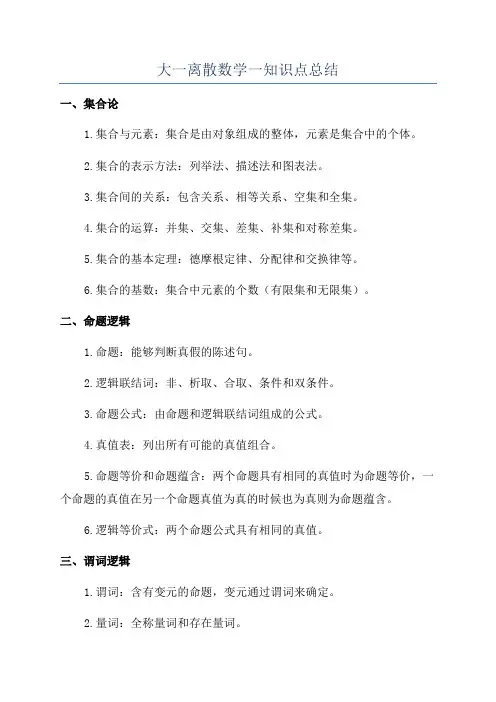 大一离散数学一知识点总结

一、集合论

1.集合与元素：集合是由对象组成的整体，元素是集合中的个体。

2.集合的表示方法：列举法、描述法和图表法。

3.集合间的关系：包含关系、相等关系、空集和全集。

4.集合的运算：并集、交集、差集、补集和对称差集。

5.集合的基本定理：德摩根定律、分配律和交换律等。

6.集合的基数：集合中元素的个数（有限集和无限集）。

二、命题逻辑

1.命题：能够判断真假的陈述句。

2.逻辑联结词：非、析取、合取、条件和双条件。

3.命题公式：由命题和逻辑联结词组成的公式。

4.真值表：列出所有可能的真值组合。

5.命题等价和命题蕴含：两个命题具有相同的真值时为命题等价，一个命题的真值在另一个命题真值为真的时候也为真则为命题蕴含。

6.逻辑等价式：两个命题公式具有相同的真值。

三、谓词逻辑

1.谓词：含有变元的命题，变元通过谓词来确定。

2.量词：全称量词和存在量词。